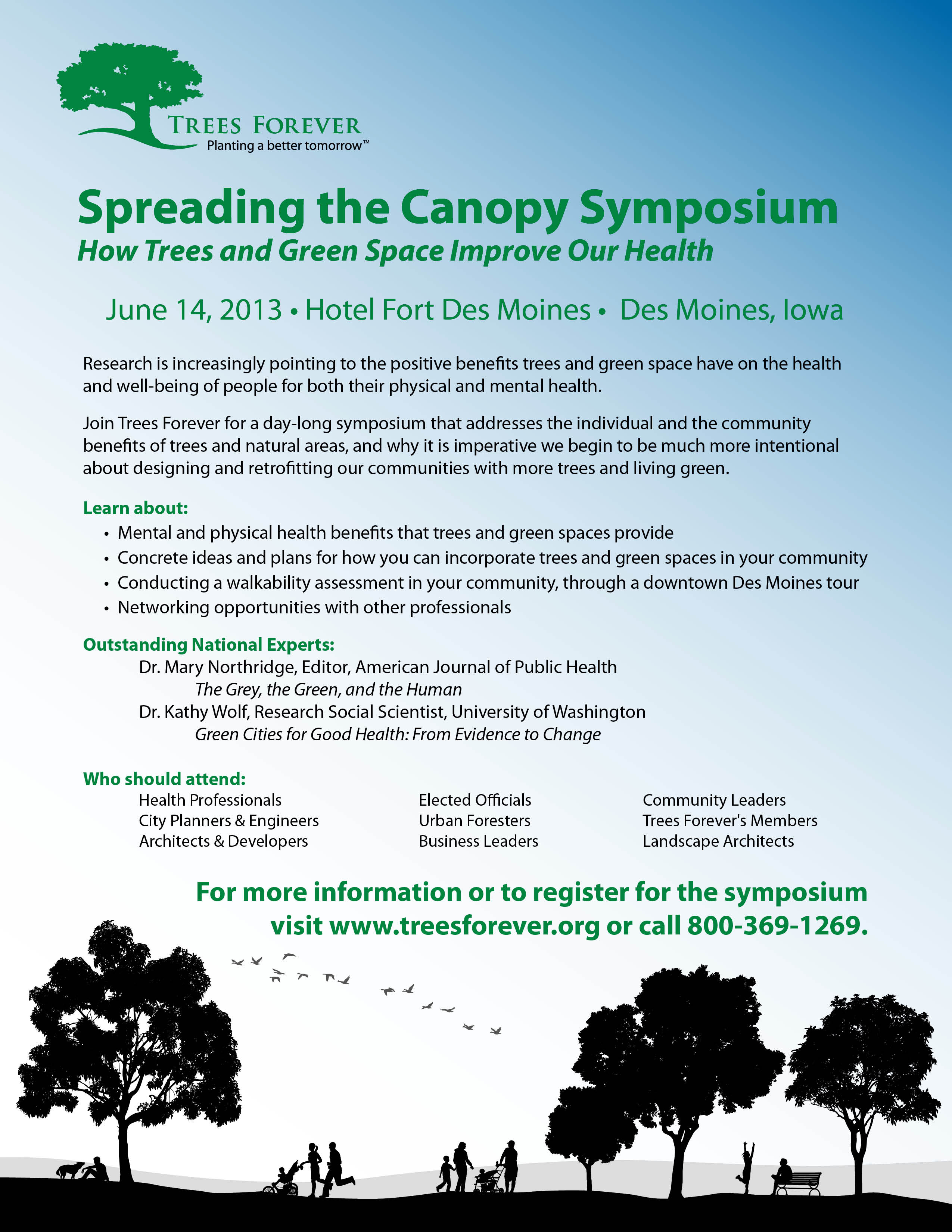 TREES FOREVER
Planting a better tomorrow™

Spreading the Canopy Symposium
How Trees and Green Space Improve Our Health

June 14, 2013 • Hotel Fort Des Moines • Des Moines, Iowa

Research is increasingly pointing to the positive benefits trees and green space have on the health and well-being of people for both their physical and mental health.

Join Trees Forever for a day-long symposium that addresses the individual and the community benefits of trees and natural areas, and why it is imperative we begin to be much more intentional about designing and retrofitting our communities with more trees and living green.

Learn about:
• Mental and physical health benefits that trees and green spaces provide
• Concrete ideas and plans for how you can incorporate trees and green spaces in your community
• Conducting a walkability assessment in your community, through a downtown Des Moines tour
• Networking opportunities with other professionals

Outstanding National Experts:
Dr. Mary Northridge, Editor, American Journal of Public Health
The Grey, the Green, and the Human
Dr. Kathy Wolf, Research Social Scientist, University of Washington
Green Cities for Good Health: From Evidence to Change

Who should attend:
Health Professionals
City Planners & Engineers
Architects & Developers

Elected Officials
Urban Foresters
Business Leaders

Community Leaders
Trees Forever's Members
Landscape Architects

For more information or to register for the symposium visit www.treesforever.org or call 800-369-1269.